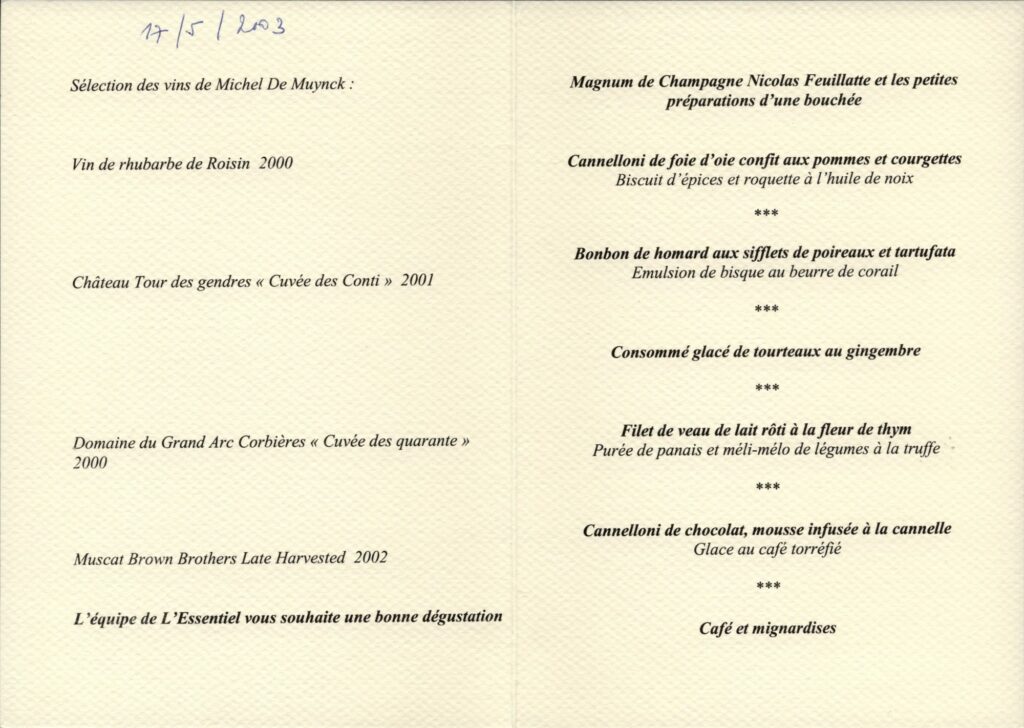 17/5/2003

Sélection des vins de Michel De Muynck :

Vin de rhubarbe de Roisin 2000

Château Tour des gendres « Cuvée des Conti » 2001

Domaine du Grand Arc Corbières « Cuvée des quarante » 2000

Muscat Brown Brothers Late Harvested 2002

L'équipe de L'Essentiel vous souhaite une bonne dégustation

Magnum de Champagne Nicolas Feuillatte et les petites préparations d'une bouchée

Cannelloni de foie d'oie confit aux pommes et courgettes
Biscuit d'épices et roquette à l'huile de noix

***

Bonbon de homard aux sifflets de poireaux et tartufata
Emulsion de bisque au beurre de corail

***

Consommé glacé de tourteaux au gingembre

***

Filet de veau de lait rôti à la fleur de thym
Purée de panais et méli-mélo de légumes à la truffe

***

Cannelloni de chocolat, mousse infusée à la cannelle
Glace au café torréfié

***

Café et mignardises